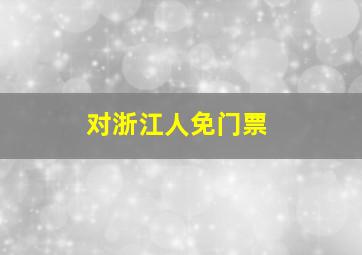 对浙江人免门票